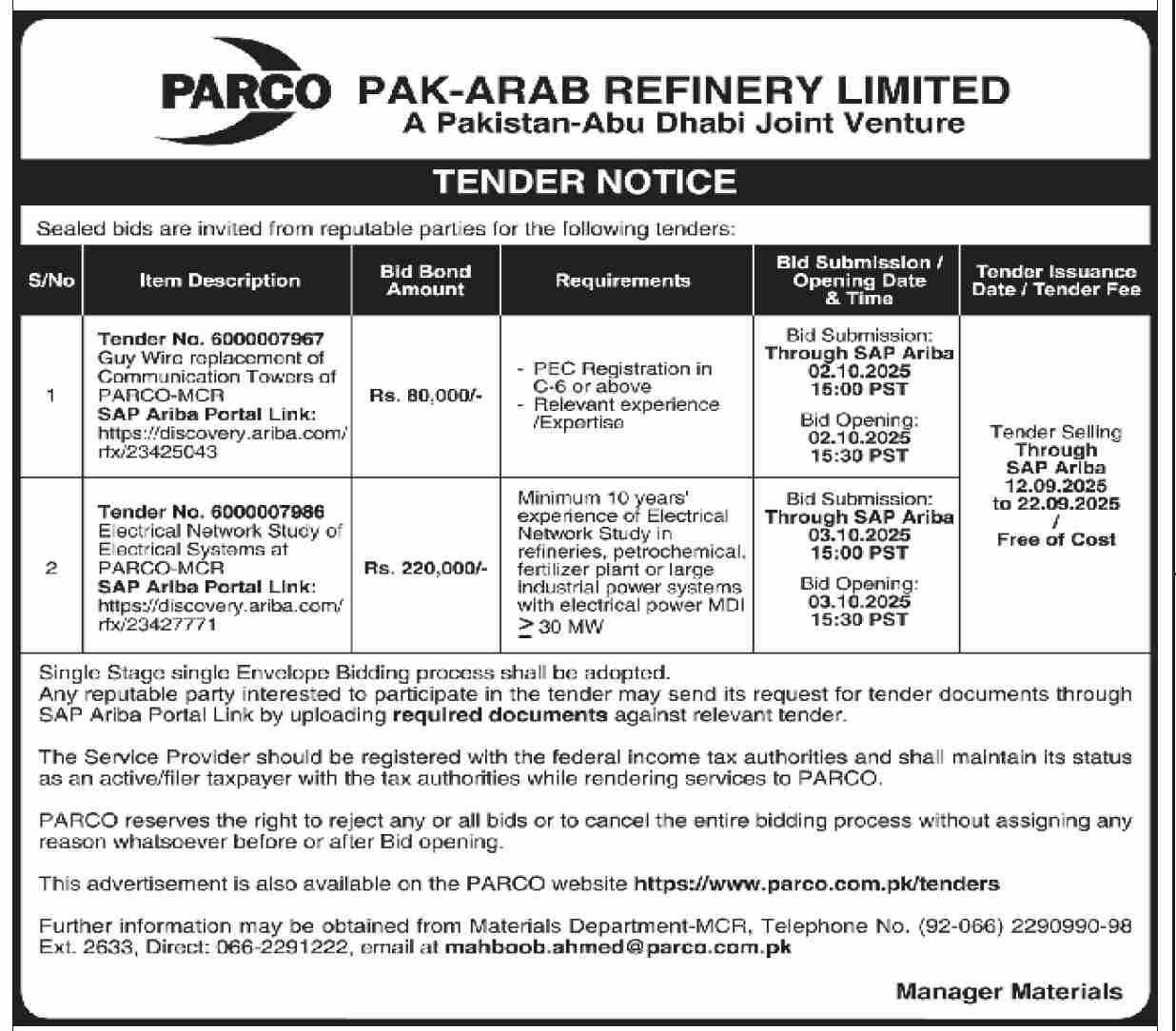 PARCO PAK-ARAB REFINERY LIMITED
A Pakistan-Abu Dhabi Joint Venture

TENDER NOTICE

Sealed bids are invited from reputable parties for the following tenders:

| S/No | Item Description | Bid Bond Amount | Requirements | Bid Submission / Opening Date & Time | Tender Issuance Date / Tender Fee |
|---|---|---|---|---|---|
| 1 | Tender No. 6000007967 Guy Wire replacement of Communication Towers of PARCO-MCR SAP Ariba Portal Link: https://discovery.ariba.com/rfx/23425043 | Rs. 80,000/- | - PEC Registration in C-6 or above - Relevant experience /Expertise | Bid Submission: Through SAP Ariba 02.10.2025 15:00 PST Bid Opening: 02.10.2025 15:30 PST | Tender Selling Through SAP Ariba 12.09.2025 to 22.09.2025 / Free of Cost |
| 2 | Tender No. 6000007986 Electrical Network Study of Electrical Systems at PARCO-MCR SAP Ariba Portal Link: https://discovery.ariba.com/rfx/23427771 | Rs. 220,000/- | Minimum 10 years' experience of Electrical Network Study in refineries, petrochemical, fertilizer plant or large industrial power systems with electrical power MDI $\geq$ 30 MW | Bid Submission: Through SAP Ariba 03.10.2025 15:00 PST Bid Opening: 03.10.2025 15:30 PST | |

Single Stage single Envelope Bidding process shall be adopted.
Any reputable party interested to participate in the tender may send its request for tender documents through SAP Ariba Portal Link by uploading required documents against relevant tender.

The Service Provider should be registered with the federal income tax authorities and shall maintain its status as an active/filer taxpayer with the tax authorities while rendering services to PARCO.

PARCO reserves the right to reject any or all bids or to cancel the entire bidding process without assigning any reason whatsoever before or after Bid opening.

This advertisement is also available on the PARCO website https://www.parco.com.pk/tenders

Further information may be obtained from Materials Department-MCR, Telephone No. (92-066) 2290990-98 Ext. 2633, Direct: 066-2291222, email at mahboob.ahmed@parco.com.pk

Manager Materials